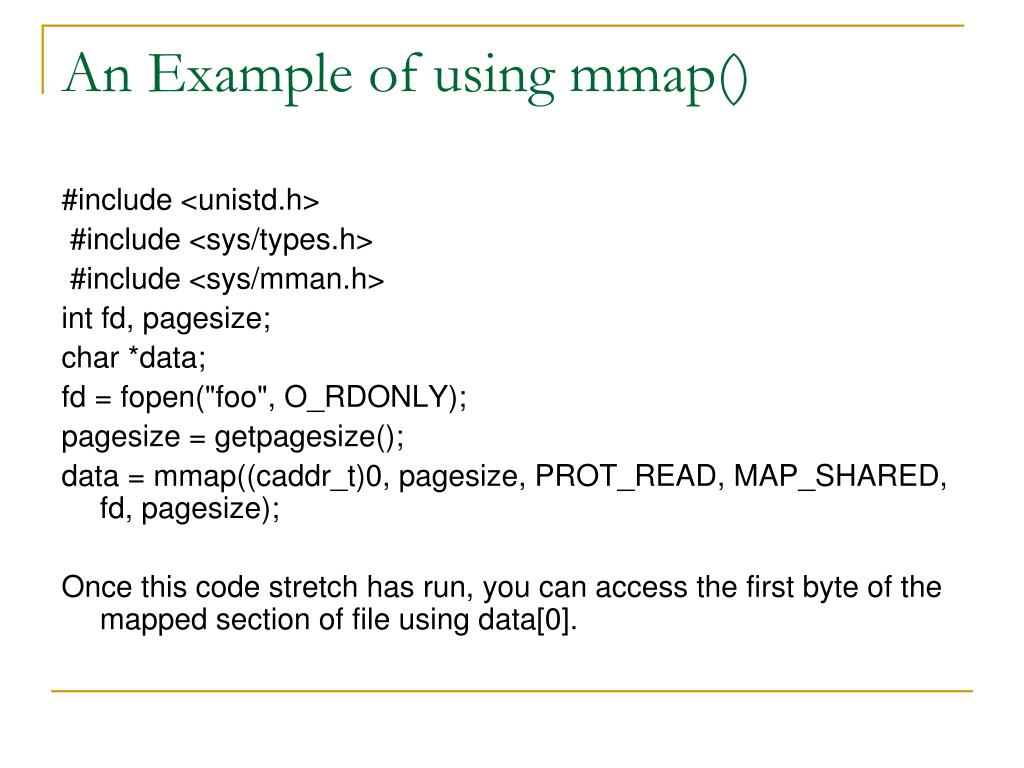 An Example of using mmap()

#include <unistd.h>
#include <sys/types.h>
#include <sys/mman.h>
int fd, pagesize;
char *data;
fd = fopen("foo", O_RDONLY);
pagesize = getpagesize();
data = mmap((caddr_t)0, pagesize, PROT_READ, MAP_SHARED, fd, pagesize);

Once this code stretch has run, you can access the first byte of the mapped section of file using data[0].